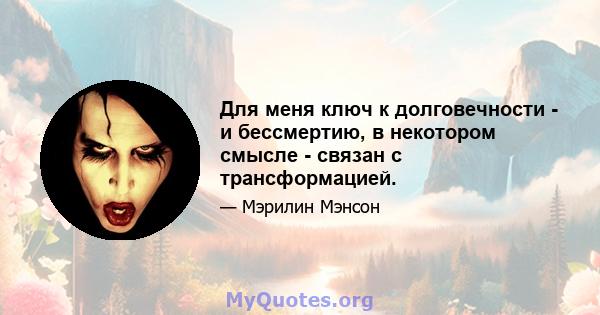 Для меня ключ к долговечности - и бессмертию, в некотором смысле - связан с трансформацией.

— Мэрилин Мэнсон

MyQuotes.org